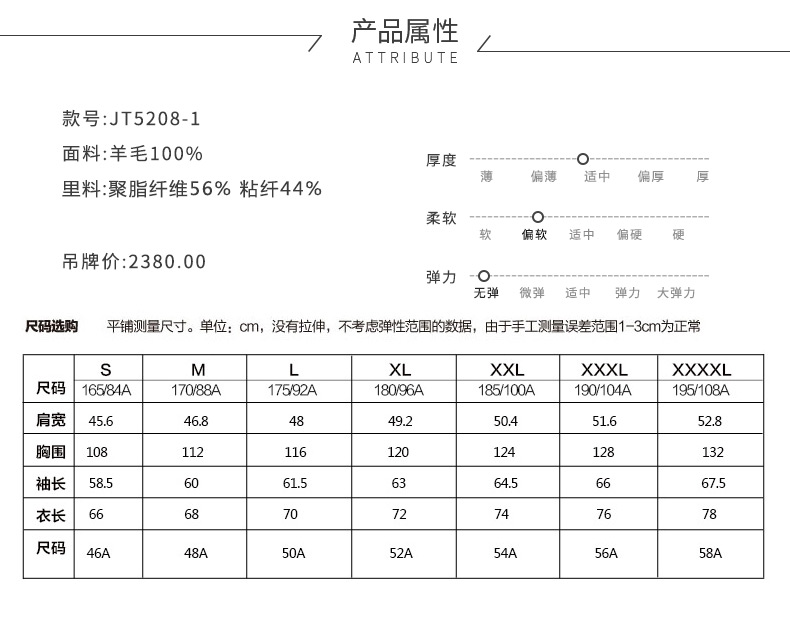 产品属性
ATTRIBUTE

款号:JT5208-1
面料:羊毛100%
里料:聚脂纤维56% 粘纤44%

吊牌价:2380.00

厚度
薄 偏薄 适中 偏厚 厚

柔软
软 偏软 适中 偏硬 硬

弹力
无弹 微弹 适中 弹力 大弹力

尺码选购 平铺测量尺寸。单位：cm，没有拉伸，不考虑弹性范围的数据，由于手工测量误差范围1-3cm为正常

| 尺码 | S 165/84A | M 170/88A | L 175/92A | XL 180/96A | XXL 185/100A | XXXL 190/104A | XXXXL 195/108A |
|---|---|---|---|---|---|---|---|
| 肩宽 | 45.6 | 46.8 | 48 | 49.2 | 50.4 | 51.6 | 52.8 |
| 胸围 | 108 | 112 | 116 | 120 | 124 | 128 | 132 |
| 袖长 | 58.5 | 60 | 61.5 | 63 | 64.5 | 66 | 67.5 |
| 衣长 | 66 | 68 | 70 | 72 | 74 | 76 | 78 |
| 尺码 | 46A | 48A | 50A | 52A | 54A | 56A | 58A |